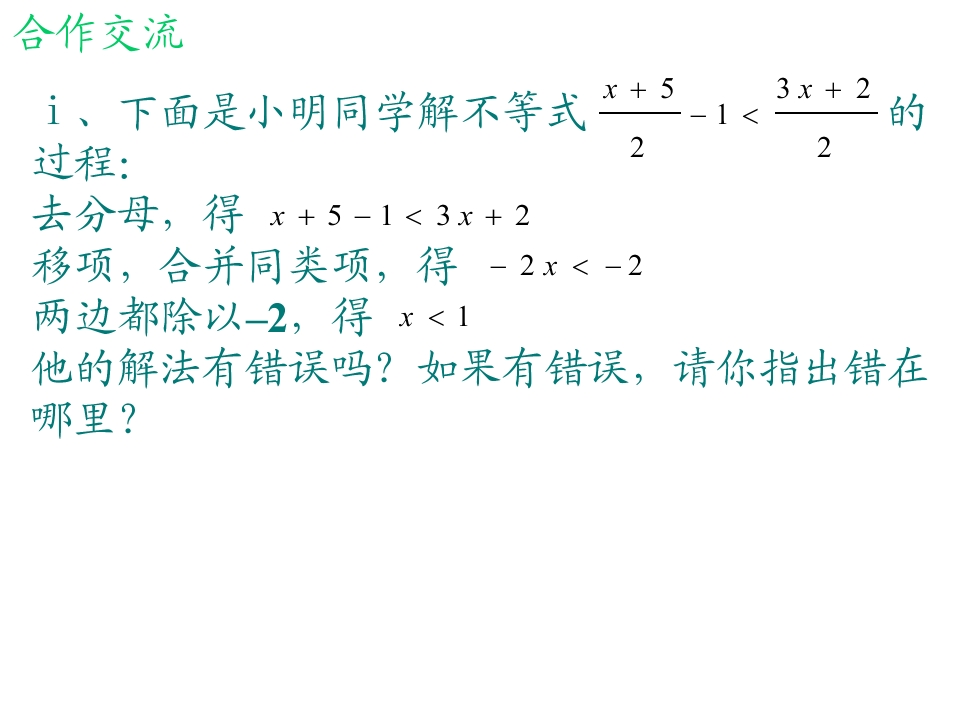 合作交流

ⅰ、下面是小明同学解不等式$\frac{x+5}{2}-1<\frac{3x+2}{2}$的过程:

去分母，得 $x+5-1<3x+2$

移项，合并同类项，得 $-2x<-2$

两边都除以–2，得 $x<1$

他的解法有错误吗？如果有错误，请你指出错在哪里？